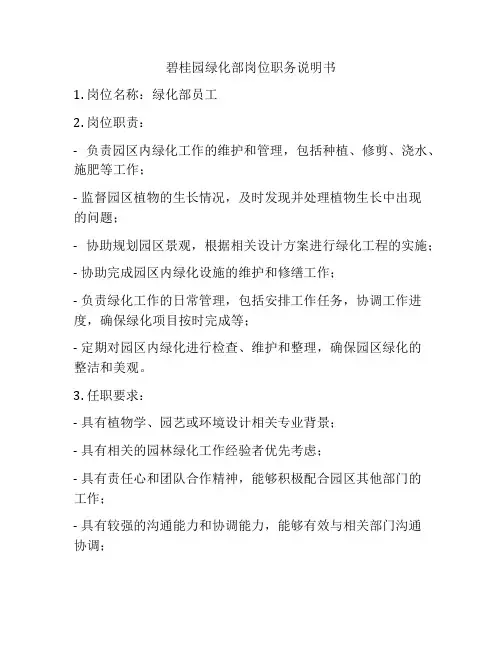 碧桂园绿化部岗位职务说明书

1. 岗位名称：绿化部员工

2. 岗位职责：

- 负责园区内绿化工作的维护和管理，包括种植、修剪、浇水、施肥等工作；

- 监督园区植物的生长情况，及时发现并处理植物生长中出现的问题；

- 协助规划园区景观，根据相关设计方案进行绿化工程的实施；

- 协助完成园区内绿化设施的维护和修缮工作；

- 负责绿化工作的日常管理，包括安排工作任务，协调工作进度，确保绿化项目按时完成等；

- 定期对园区内绿化进行检查、维护和整理，确保园区绿化的整洁和美观。

3. 任职要求：

- 具有植物学、园艺或环境设计相关专业背景；

- 具有相关的园林绿化工作经验者优先考虑；

- 具有责任心和团队合作精神，能够积极配合园区其他部门的工作；

- 具有较强的沟通能力和协调能力，能够有效与相关部门沟通协调；